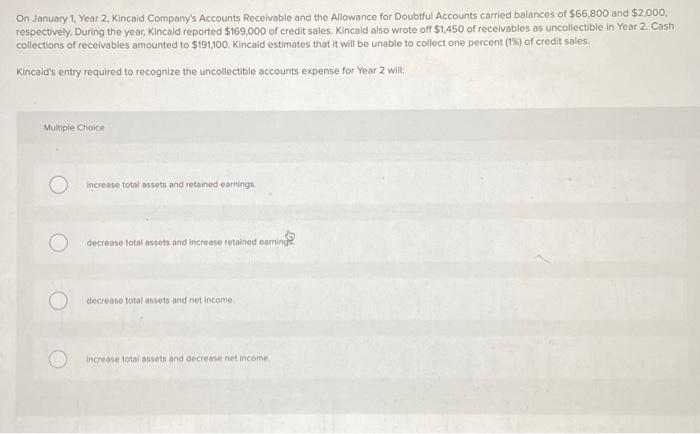 On January 1, Year 2, Kincaid Company's Accounts Receivable and the Allowance for Doubtful Accounts carried balances of $66,800 and $2,000, respectively. During the year, Kincaid reported $169,000 of credit sales. Kincaid also wrote off $1,450 of receivables as uncollectible in Year 2. Cash collections of receivables amounted to $191,100. Kincaid estimates that it will be unable to collect one percent (1%) of credit sales.

Kincaid's entry required to recognize the uncollectible accounts expense for Year 2 will:

Multiple Choice

increase total assets and retained earnings.

decrease total assets and increase retained earnings.

decrease total assets and net income.

increase total assets and decrease net income.